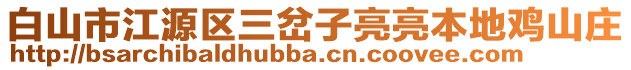 白山市江源区三岔子亮亮本地鸡山庄
http://bsarchibaldhubba.cn.coovee.com